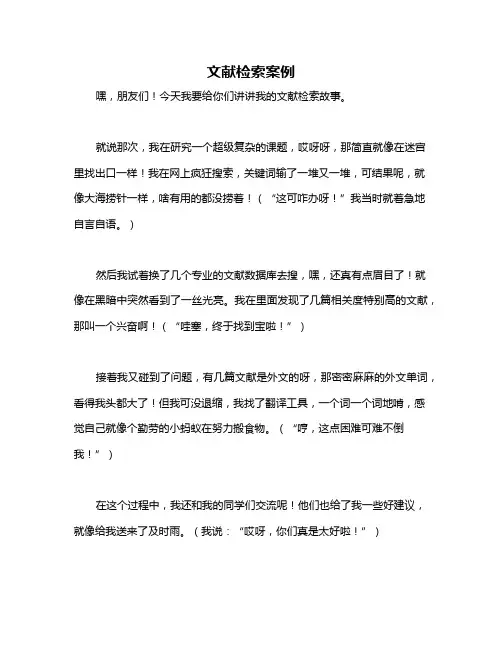 文献检索案例

嘿，朋友们！今天我要给你们讲讲我的文献检索故事。

就说那次，我在研究一个超级复杂的课题，哎呀呀，那简直就像在迷宫里找出口一样！我在网上疯狂搜索，关键词输了一堆又一堆，可结果呢，就像大海捞针一样，啥有用的都没捞着！（“这可咋办呀！”我当时就着急地自言自语。）

然后我试着换了几个专业的文献数据库去搜，嘿，还真有点眉目了！就像在黑暗中突然看到了一丝光亮。我在里面发现了几篇相关度特别高的文献，那叫一个兴奋啊！（“哇塞，终于找到宝啦！”）

接着我又碰到了问题，有几篇文献是外文的呀，那密密麻麻的外文单词，看得我头都大了！但我可没退缩，我找了翻译工具，一个词一个词地啃，感觉自己就像个勤劳的小蚂蚁在努力搬食物。（“哼，这点困难可难不倒我！”）

在这个过程中，我还和我的同学们交流呢！他们也给了我一些好建议，就像给我送来了及时雨。（我说：“哎呀，你们真是太好啦！”）